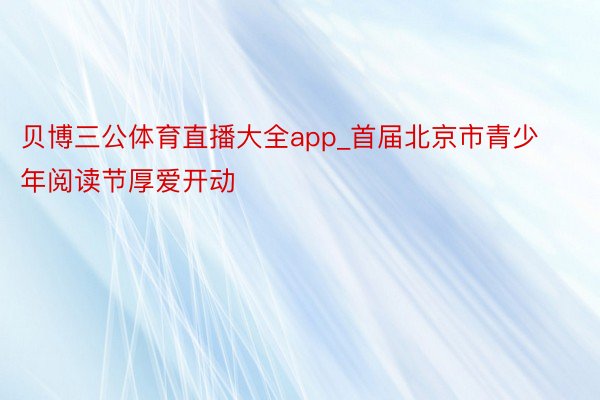 贝博三公体育直播大全app_首届北京市青少年阅读节厚爱开动